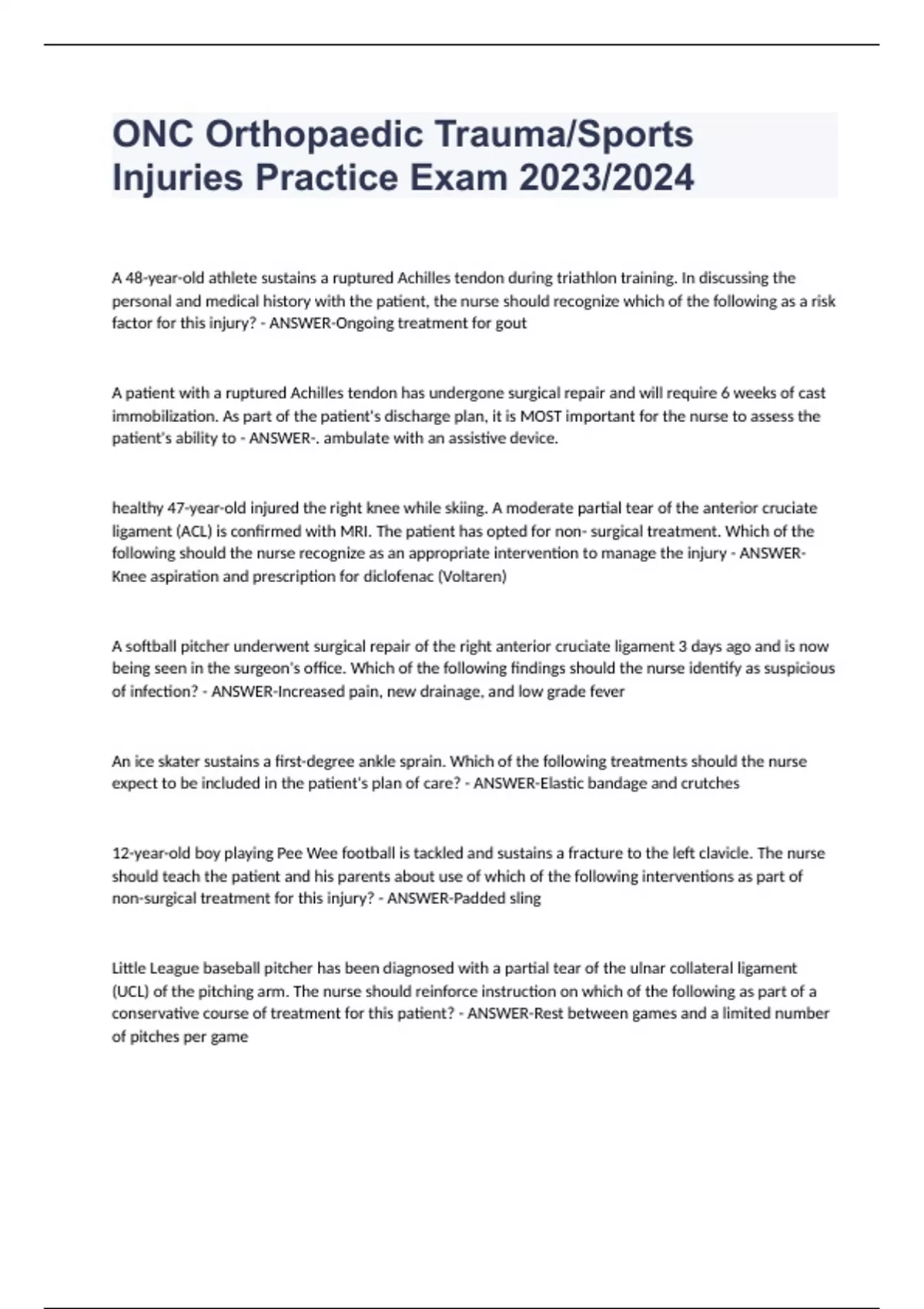 ONC Orthopaedic Trauma/Sports Injuries Practice Exam 2023/2024

A 48-year-old athlete sustains a ruptured Achilles tendon during triathlon training. In discussing the personal and medical history with the patient, the nurse should recognize which of the following as a risk factor for this injury? - ANSWER-Ongoing treatment for gout

A patient with a ruptured Achilles tendon has undergone surgical repair and will require 6 weeks of cast immobilization. As part of the patient's discharge plan, it is MOST important for the nurse to assess the patient's ability to - ANSWER-. ambulate with an assistive device.

healthy 47-year-old injured the right knee while skiing. A moderate partial tear of the anterior cruciate ligament (ACL) is confirmed with MRI. The patient has opted for non- surgical treatment. Which of the following should the nurse recognize as an appropriate intervention to manage the injury - ANSWER-Knee aspiration and prescription for diclofenac (Voltaren)

A softball pitcher underwent surgical repair of the right anterior cruciate ligament 3 days ago and is now being seen in the surgeon's office. Which of the following findings should the nurse identify as suspicious of infection? - ANSWER-Increased pain, new drainage, and low grade fever

An ice skater sustains a first-degree ankle sprain. Which of the following treatments should the nurse expect to be included in the patient's plan of care? - ANSWER-Elastic bandage and crutches

12-year-old boy playing Pee Wee football is tackled and sustains a fracture to the left clavicle. The nurse should teach the patient and his parents about use of which of the following interventions as part of non-surgical treatment for this injury? - ANSWER-Padded sling

Little League baseball pitcher has been diagnosed with a partial tear of the ulnar collateral ligament (UCL) of the pitching arm. The nurse should reinforce instruction on which of the following as part of a conservative course of treatment for this patient? - ANSWER-Rest between games and a limited number of pitches per game